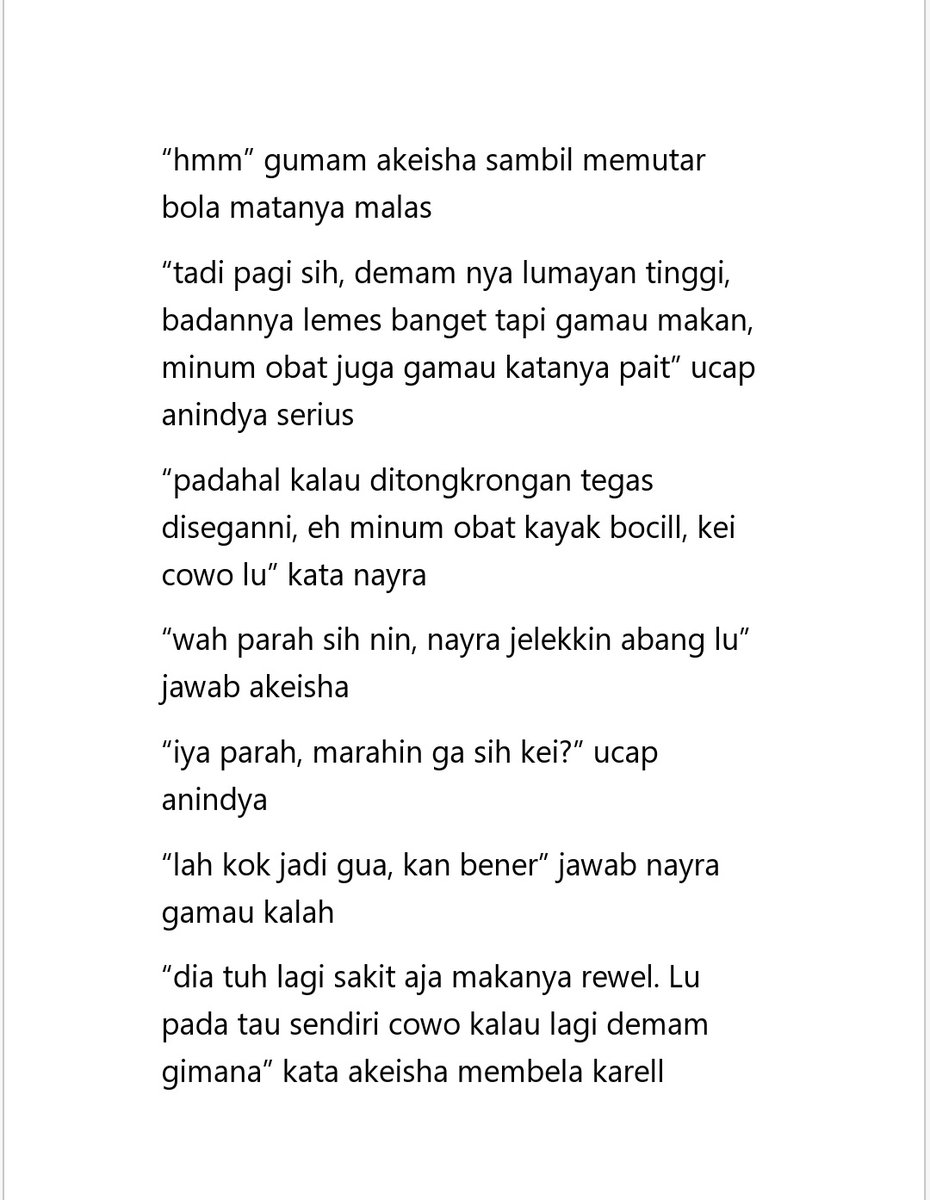 “hmm” gumam akeisha sambil memutar bola matanya malas

“tadi pagi sih, demam nya lumayan tinggi, badannya lemes banget tapi gamau makan, minum obat juga gamau katanya pait” ucap anindya serius

“padahal kalau ditongkrongan tegas diseganni, eh minum obat kayak bocill, kei cowo lu” kata nayra

“wah parah sih nin, nayra jelekkin abang lu” jawab akeisha

“iya parah, marahin ga sih kei?” ucap anindya

“lah kok jadi gua, kan bener” jawab nayra gamau kalah

“dia tuh lagi sakit aja makanya rewel. Lu pada tau sendiri cowo kalau lagi demam gimana” kata akeisha membela karell